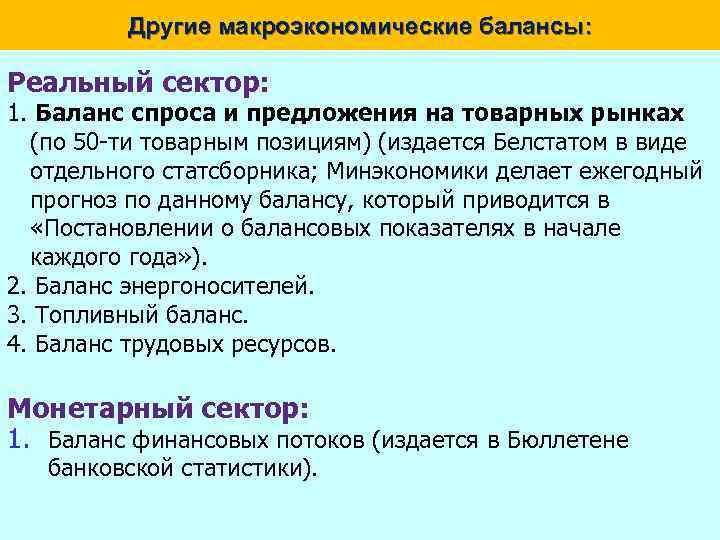 Другие макроэкономические балансы:

Реальный сектор:

1. Баланс спроса и предложения на товарных рынках (по 50-ти товарным позициям) (издается Белстатом в виде отдельного статсборника; Минэкономики делает ежегодный прогноз по данному балансу, который приводится в «Постановлении о балансовых показателях в начале каждого года»).

2. Баланс энергоносителей.

3. Топливный баланс.

4. Баланс трудовых ресурсов.

Монетарный сектор:

1. Баланс финансовых потоков (издается в Бюллетене банковской статистики).